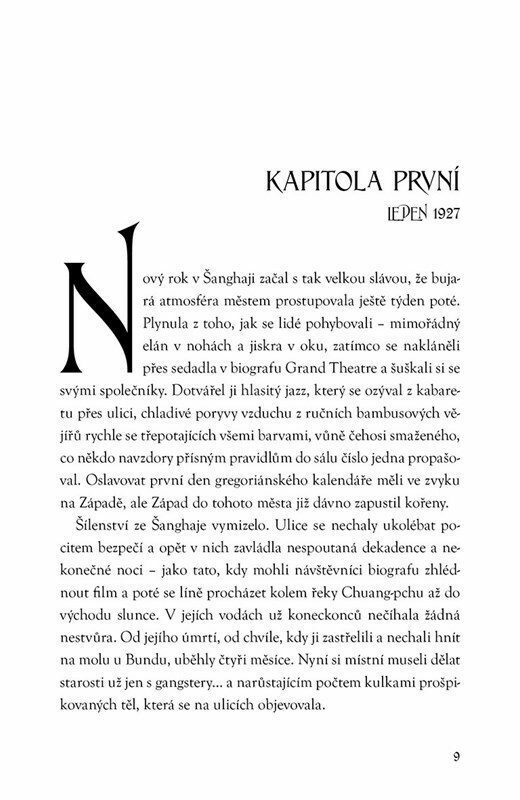 KAPITOLA PRVNÍ

LEDEN 1927

Nový rok v Šanghaji začal s tak velkou slávou, že bujará atmosféra městem prostupovala ještě týden poté. Plynula z toho, jak se lidé pohybovali – mimořádný elán v nohách a jiskra v oku, zatímco se nakláněli přes sedadla v biografu Grand Theatre a šuškali si se svými společníky. Dotvářel ji hlasitý jazz, který se ozýval z kabaretu přes ulici, chladivé poryvy vzduchu z ručních bambusových vějířů rychle se třepotajících všemi barvami, vůně čehosi smaženého, co někdo navzdory přísným pravidlům do sálu číslo jedna propašoval. Oslavovat první den gregoriánského kalendáře měli ve zvyku na Západě, ale Západ do tohoto města již dávno zapustil kořeny.

Šílenství ze Šanghaje vymizelo. Ulice se nechaly ukolébat pocitem bezpečí a opět v nich zavládla nespoutaná dekadence a nekonečné noci – jako tato, kdy mohli návštěvníci biografu zhlédnout film a poté se líně procházet kolem řeky Chuang-pchu až do východu slunce. V jejích vodách už koneckonců nečíhala žádná nestvůra. Od jejího úmrtí, od chvíle, kdy ji zastřelili a nechali hnít na molu u Bundu, uběhly čtyři měsíce. Nyní si místní museli dělat starosti už jen s gangstery… a narůstajícím počtem kulkami prošpikovaných těl, která se na ulicích objevovala.

9